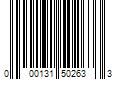 0 00131 50263 3